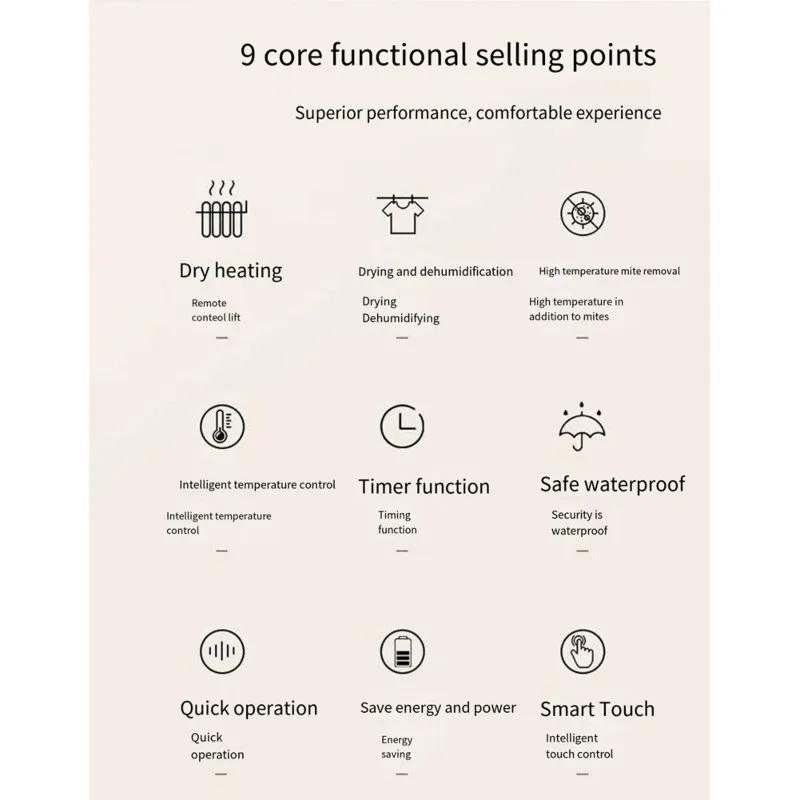 9 core functional selling points

Superior performance, comfortable experience

Dry heating

Remote conteol lift

—

Drying and dehumidification

Drying Dehumidifying

—

High temperature mite removal

High temperature in addition to mites

—

Intelligent temperature control

Intelligent temperature control

—

Timer function

Timing function

—

Safe waterproof

Security is waterproof

—

Quick operation

Quick operation

—

Save energy and power

Energy saving

—

Smart Touch

Intelligent touch control

—